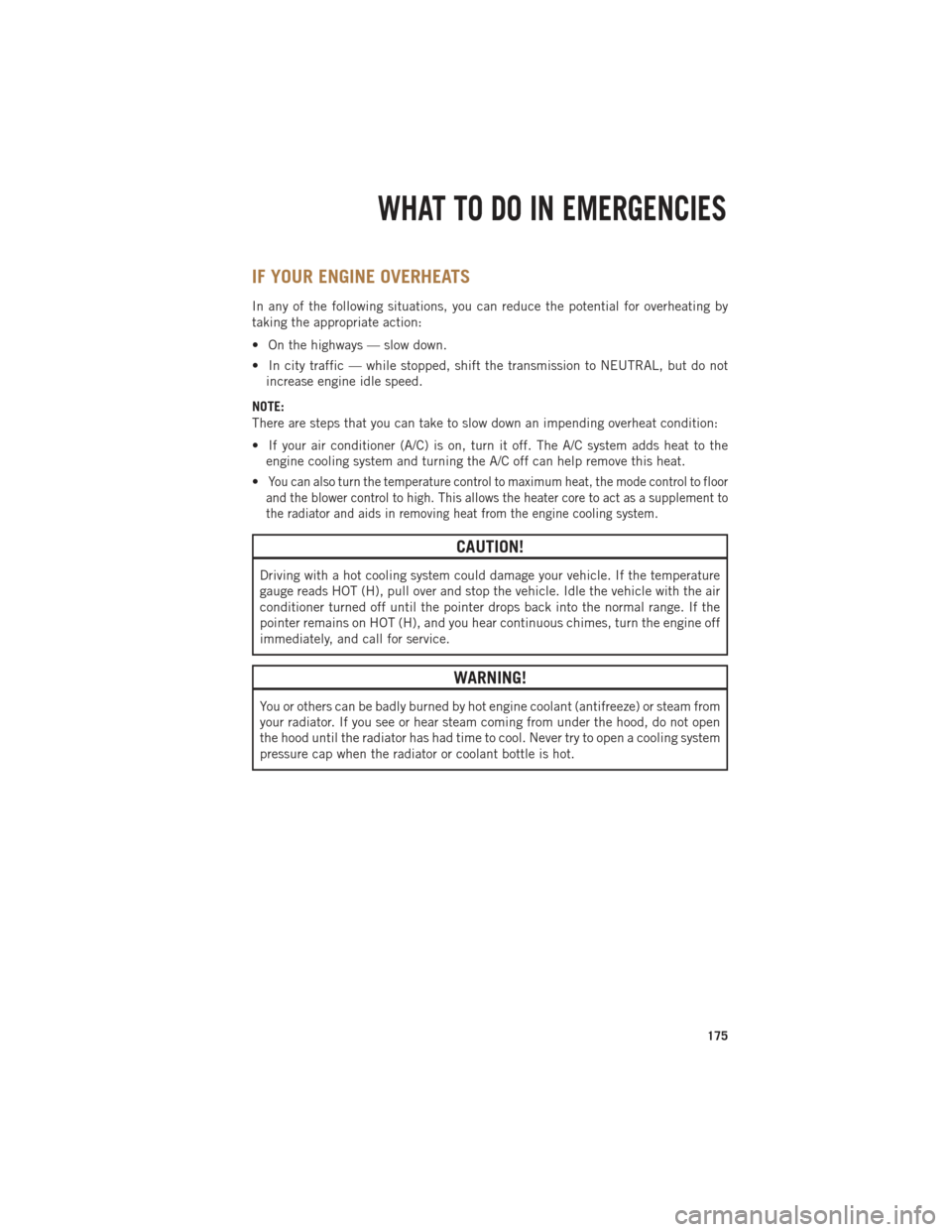 WHAT TO DO IN EMERGENCIES

IF YOUR ENGINE OVERHEATS

In any of the following situations, you can reduce the potential for overheating by taking the appropriate action:

• On the highways — slow down.

• In city traffic — while stopped, shift the transmission to NEUTRAL, but do not increase engine idle speed.

NOTE:
There are steps that you can take to slow down an impending overheat condition:

• If your air conditioner (A/C) is on, turn it off. The A/C system adds heat to the engine cooling system and turning the A/C off can help remove this heat.

• You can also turn the temperature control to maximum heat, the mode control to floor and the blower control to high. This allows the heater core to act as a supplement to the radiator and aids in removing heat from the engine cooling system.

CAUTION!

Driving with a hot cooling system could damage your vehicle. If the temperature gauge reads HOT (H), pull over and stop the vehicle. Idle the vehicle with the air conditioner turned off until the pointer drops back into the normal range. If the pointer remains on HOT (H), and you hear continuous chimes, turn the engine off immediately, and call for service.

WARNING!

You or others can be badly burned by hot engine coolant (antifreeze) or steam from your radiator. If you see or hear steam coming from under the hood, do not open the hood until the radiator has had time to cool. Never try to open a cooling system pressure cap when the radiator or coolant bottle is hot.

175

carmanualsonline.info